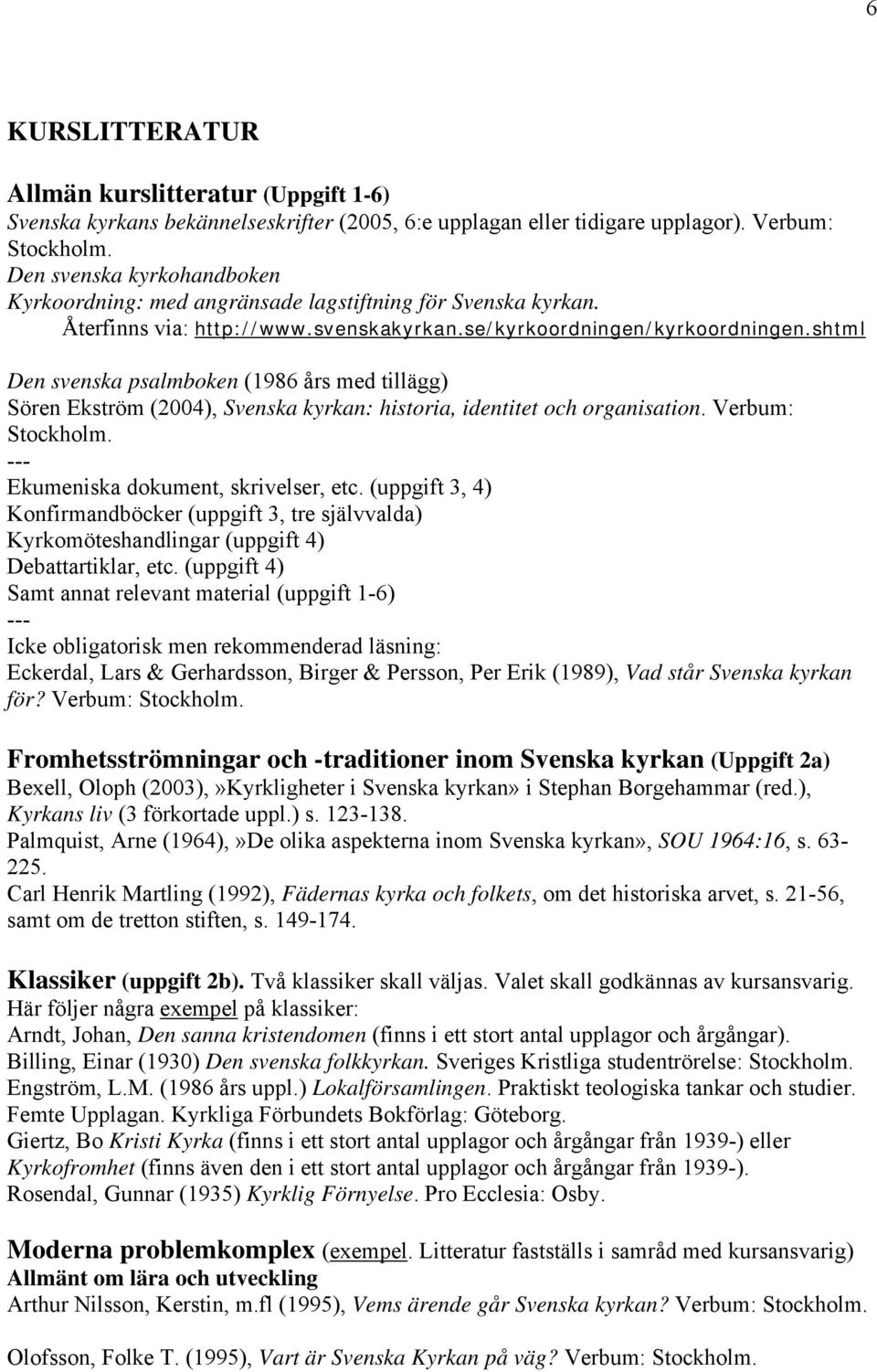 6

KURSLITTERATUR

Allmän kurslitteratur (Uppgift 1-6)
Svenska kyrkans bekännelseskrifter (2005, 6:e upplagan eller tidigare upplagor). Verbum: Stockholm.
Den svenska kyrkohandboken
Kyrkoordning: med angränsade lagstiftning för Svenska kyrkan.
Återfinns via: http://www.svenskakyrkan.se/kyrkoordningen/kyrkoordningen.shtml

Den svenska psalmboken (1986 års med tillägg)
Sören Ekström (2004), Svenska kyrkan: historia, identitet och organisation. Verbum: Stockholm.
---
Ekumeniska dokument, skrivelser, etc. (uppgift 3, 4)
Konfirmandböcker (uppgift 3, tre självvalda)
Kyrkomöteshandlingar (uppgift 4)
Debattartiklar, etc. (uppgift 4)
Samt annat relevant material (uppgift 1-6)
---
Icke obligatorisk men rekommenderad läsning:
Eckerdal, Lars & Gerhardsson, Birger & Persson, Per Erik (1989), Vad står Svenska kyrkan för? Verbum: Stockholm.

Fromhetsströmningar och -traditioner inom Svenska kyrkan (Uppgift 2a)
Bexell, Oloph (2003),»Kyrkligheter i Svenska kyrkan» i Stephan Borgehammar (red.), Kyrkans liv (3 förkortade uppl.) s. 123-138.
Palmquist, Arne (1964),»De olika aspekterna inom Svenska kyrkan», SOU 1964:16, s. 63-225.
Carl Henrik Martling (1992), Fädernas kyrka och folkets, om det historiska arvet, s. 21-56, samt om de tretton stiften, s. 149-174.

Klassiker (uppgift 2b). Två klassiker skall väljas. Valet skall godkännas av kursansvarig.
Här följer några exempel på klassiker:
Arndt, Johan, Den sanna kristendomen (finns i ett stort antal upplagor och årgångar).
Billing, Einar (1930) Den svenska folkkyrkan. Sveriges Kristliga studentrörelse: Stockholm.
Engström, L.M. (1986 års uppl.) Lokalförsamlingen. Praktiskt teologiska tankar och studier. Femte Upplagan. Kyrkliga Förbundets Bokförlag: Göteborg.
Giertz, Bo Kristi Kyrka (finns i ett stort antal upplagor och årgångar från 1939-) eller Kyrkofromhet (finns även den i ett stort antal upplagor och årgångar från 1939-).
Rosendal, Gunnar (1935) Kyrklig Förnyelse. Pro Ecclesia: Osby.

Moderna problemkomplex (exempel. Litteratur fastställs i samråd med kursansvarig)
Allmänt om lära och utveckling
Arthur Nilsson, Kerstin, m.fl (1995), Vems ärende går Svenska kyrkan? Verbum: Stockholm.

Olofsson, Folke T. (1995), Vart är Svenska Kyrkan på väg? Verbum: Stockholm.